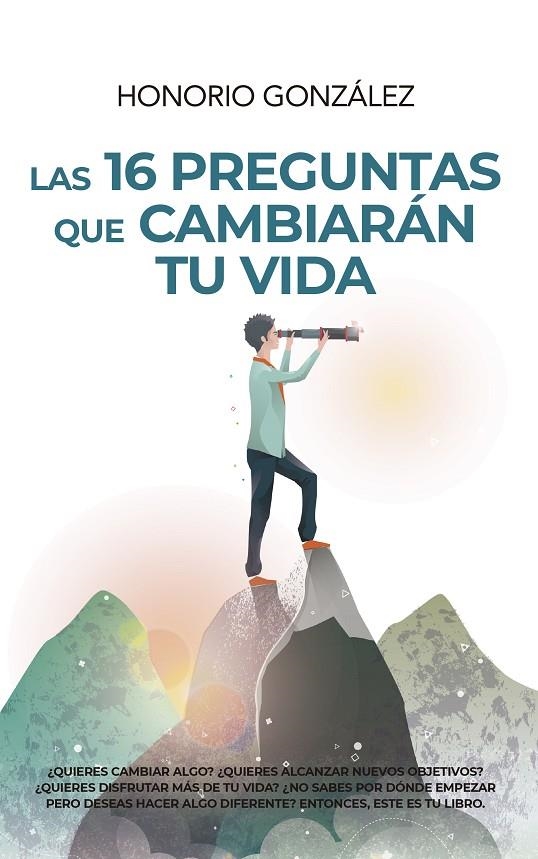 HONORIO GONZÁLEZ

LAS 16 PREGUNTAS QUE CAMBIARÁN TU VIDA

¿QUIERES CAMBIAR ALGO? ¿QUIERES ALCANZAR NUEVOS OBJETIVOS? ¿QUIERES DISFRUTAR MÁS DE TU VIDA? ¿NO SABES POR DÓNDE EMPEZAR PERO DESEAS HACER ALGO DIFERENTE? ENTONCES, ESTE ES TU LIBRO.